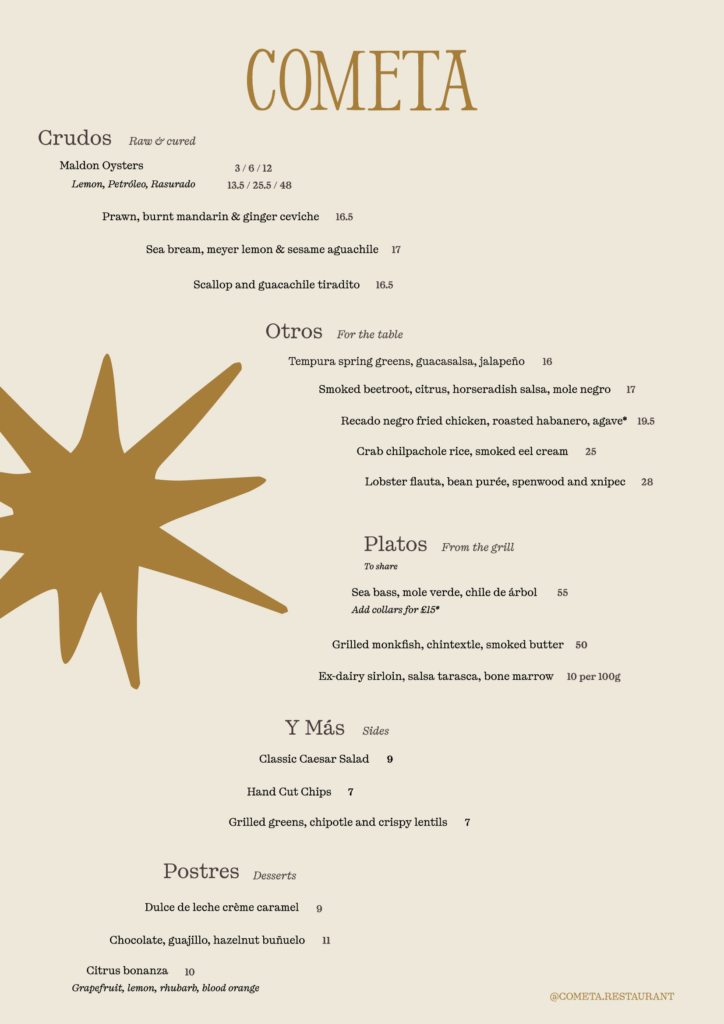 COMETA

Crudos Raw & cured

Maldon Oysters 3 / 6 / 12
Lemon, Petróleo, Rasurado 13.5 / 25.5 / 48

Prawn, burnt mandarin & ginger ceviche 16.5

Sea bream, meyer lemon & sesame aguachile 17

Scallop and guacachile tiradito 16.5

Otros For the table

Tempura spring greens, guacasalsa, jalapeño 16

Smoked beetroot, citrus, horseradish salsa, mole negro 17

Recado negro fried chicken, roasted habanero, agave* 19.5

Crab chilpachole rice, smoked eel cream 25

Lobster flauta, bean purée, spenwood and xnipec 28

Platos From the grill
To share

Sea bass, mole verde, chile de árbol 55
Add collars for £15*

Grilled monkfish, chintextle, smoked butter 50

Ex-dairy sirloin, salsa tarasca, bone marrow 10 per 100g

Y Más Sides

Classic Caesar Salad 9

Hand Cut Chips 7

Grilled greens, chipotle and crispy lentils 7

Postres Desserts

Dulce de leche crème caramel 9

Chocolate, guajillo, hazelnut buñuelo 11

Citrus bonanza 10
Grapefruit, lemon, rhubarb, blood orange

@COMETA.RESTAURANT